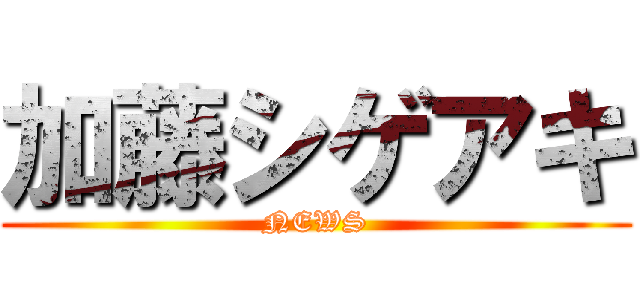 加藤シゲアキ
NEWS